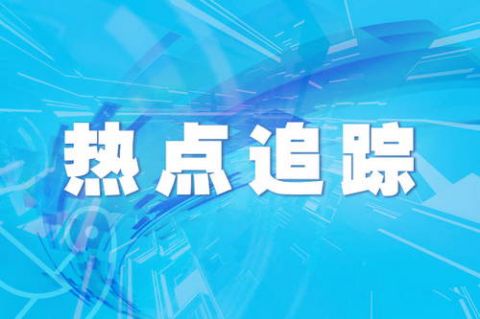 热点追踪